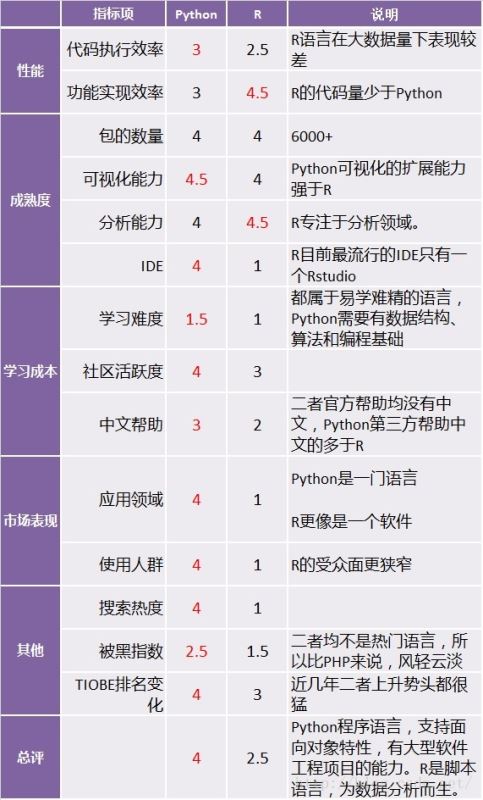 |  | 指标项 | Python | R | 说明 |
|---|---|---|---|---|
| 性能 | 代码执行效率 | 3 | 2.5 | R语言在大数据量下表现较差 |
|  | 功能实现效率 | 3 | 4.5 | R的代码量少于Python |
| 成熟度 | 包的数量 | 4 | 4 | 6000+ |
|  | 可视化能力 | 4.5 | 4 | Python可视化的扩展能力强于R |
|  | 分析能力 | 4 | 4.5 | R专注于分析领域。 |
|  | IDE | 4 | 1 | R目前最流行的IDE只有一个Rstudio |
| 学习成本 | 学习难度 | 1.5 | 1 | 都属于易学难精的语言，Python需要有数据结构、算法和编程基础 |
|  | 社区活跃度 | 4 | 3 |  |
|  | 中文帮助 | 3 | 2 | 二者官方帮助均没有中文，Python第三方帮助中文的多于R |
| 市场表现 | 应用领域 | 4 | 1 | Python是一门语言 R更像是一个软件 |
|  | 使用人群 | 4 | 1 | R的受众面更狭窄 |
| 其他 | 搜索热度 | 4 | 1 |  |
|  | 被黑指数 | 2.5 | 1.5 | 二者均不是热门语言，所以比PHP来说，风轻云淡 |
|  | TIOBE排名变化 | 4 | 3 | 近几年二者上升势头都很猛 |
| 总评 |  | 4 | 2.5 | Python程序语言，支持面向对象特性，有大型软件工程项目的能力。R是脚本语言，为数据分析而生。 |